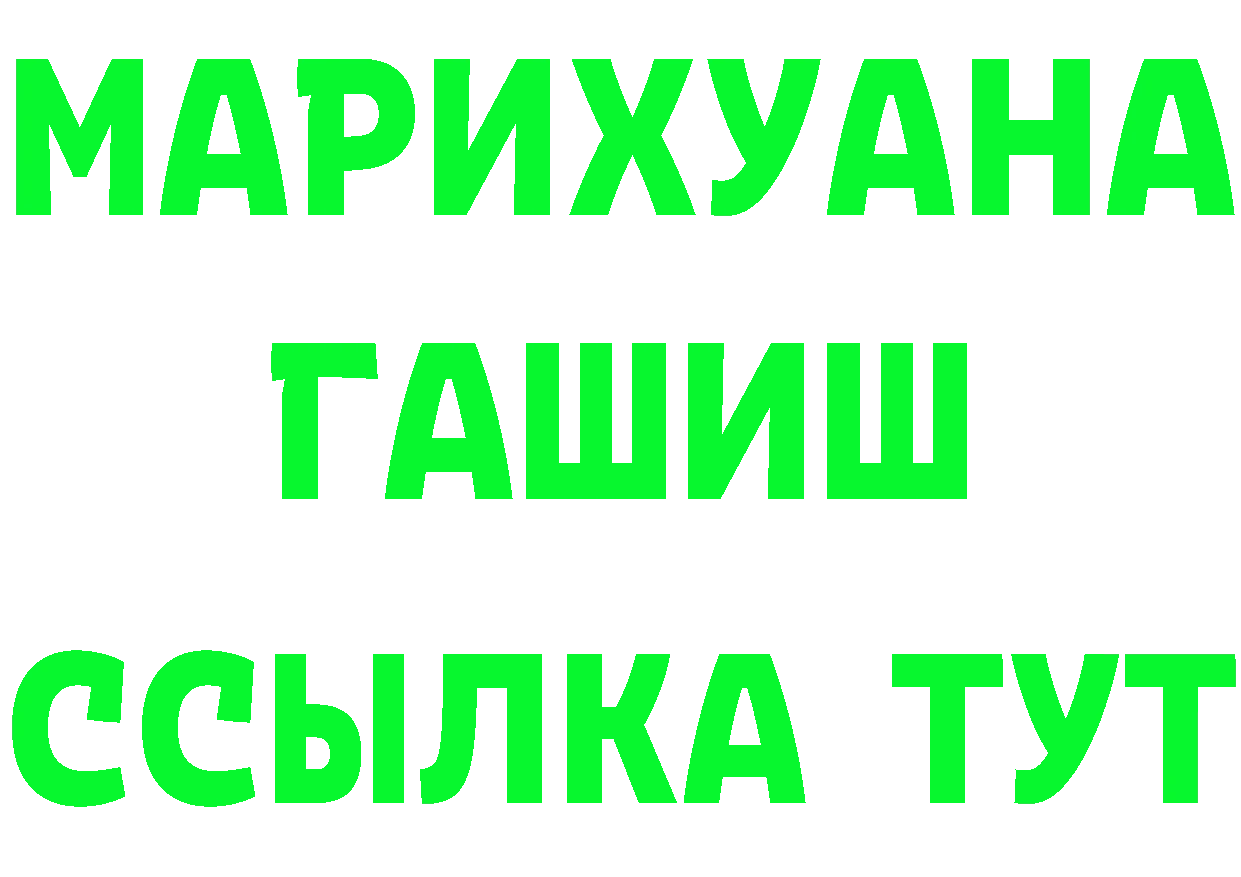 МАРИХУАНА
ГАШИШ
ССЫЛКА ТУТ